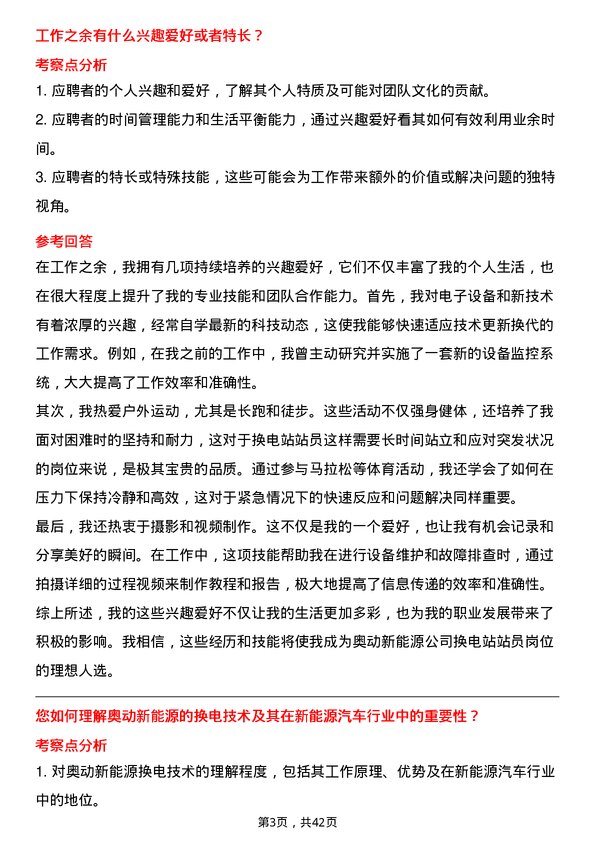 工作之余有什么兴趣爱好或者特长？

考察点分析

1. 应聘者的个人兴趣和爱好，了解其个人特质及可能对团队文化的贡献。

2. 应聘者的时间管理能力和生活平衡能力，通过兴趣爱好看其如何有效利用业余时间。

3. 应聘者的特长或特殊技能，这些可能会为工作带来额外的价值或解决问题的独特视角。

参考回答

在工作之余，我拥有几项持续培养的兴趣爱好，它们不仅丰富了我的个人生活，也在很大程度上提升了我的专业技能和团队合作能力。首先，我对电子设备和新技术有着浓厚的兴趣，经常自学最新的科技动态，这使我能够快速适应技术更新换代的工作需求。例如，在我之前的工作中，我曾主动研究并实施了一套新的设备监控系统，大大提高了工作效率和准确性。

其次，我热爱户外运动，尤其是长跑和徒步。这些活动不仅强身健体，还培养了我面对困难时的坚持和耐力，这对于换电站站员这样需要长时间站立和应对突发状况的岗位来说，是极其宝贵的品质。通过参与马拉松等体育活动，我还学会了如何在压力下保持冷静和高效，这对于紧急情况下的快速反应和问题解决同样重要。

最后，我还热衷于摄影和视频制作。这不仅是我的一个爱好，也让我有机会记录和分享美好的瞬间。在工作中，这项技能帮助我在进行设备维护和故障排查时，通过拍摄详细的过程视频来制作教程和报告，极大地提高了信息传递的效率和准确性。

综上所述，我的这些兴趣爱好不仅让我的生活更加多彩，也为我的职业发展带来了积极的影响。我相信，这些经历和技能将使我成为奥动新能源公司换电站站员岗位的理想人选。

您如何理解奥动新能源的换电技术及其在新能源汽车行业中的重要性？

考察点分析

1. 对奥动新能源换电技术的理解程度，包括其工作原理、优势及在新能源汽车行业中的地位。

第3页，共42页